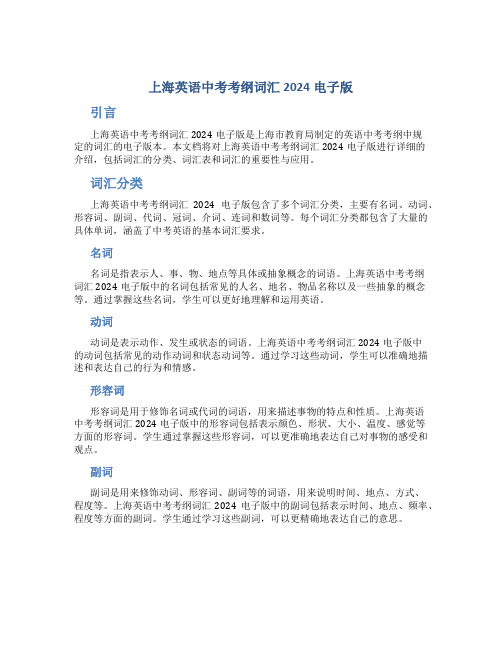 上海英语中考考纲词汇 2024 电子版

引言

上海英语中考考纲词汇 2024 电子版是上海市教育局制定的英语中考考纲中规定的词汇的电子版本。本文档将对上海英语中考考纲词汇 2024 电子版进行详细的介绍，包括词汇的分类、词汇表和词汇的重要性与应用。

词汇分类

上海英语中考考纲词汇 2024 电子版包含了多个词汇分类，主要有名词、动词、形容词、副词、代词、冠词、介词、连词和数词等。每个词汇分类都包含了大量的具体单词，涵盖了中考英语的基本词汇要求。

名词

名词是指表示人、事、物、地点等具体或抽象概念的词语。上海英语中考考纲词汇 2024 电子版中的名词包括常见的人名、地名、物品名称以及一些抽象的概念等。通过掌握这些名词，学生可以更好地理解和运用英语。

动词

动词是表示动作、发生或状态的词语。上海英语中考考纲词汇 2024 电子版中的动词包括常见的动作动词和状态动词等。通过学习这些动词，学生可以准确地描述和表达自己的行为和情感。

形容词

形容词是用于修饰名词或代词的词语，用来描述事物的特点和性质。上海英语中考考纲词汇 2024 电子版中的形容词包括表示颜色、形状、大小、温度、感觉等方面的形容词。学生通过掌握这些形容词，可以更准确地表达自己对事物的感受和观点。

副词

副词是用来修饰动词、形容词、副词等的词语，用来说明时间、地点、方式、程度等。上海英语中考考纲词汇 2024 电子版中的副词包括表示时间、地点、频率、程度等方面的副词。学生通过学习这些副词，可以更精确地表达自己的意思。